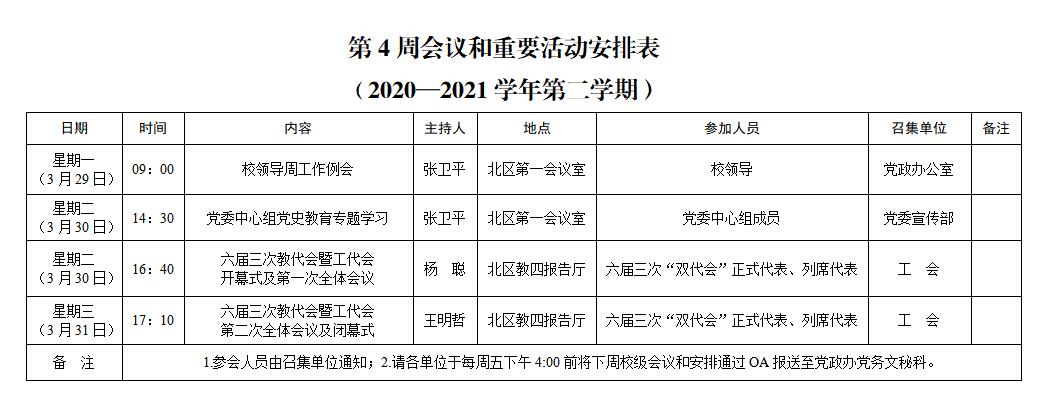 第4周会议和重要活动安排表

（2020—2021学年第二学期）

| 日期 | 时间 | 内容 | 主持人 | 地点 | 参加人员 | 召集单位 | 备注 |
|---|---|---|---|---|---|---|---|
| 星期一（3月29日） | 09：00 | 校领导周工作例会 | 张卫平 | 北区第一会议室 | 校领导 | 党政办公室 | |
| 星期二（3月30日） | 14：30 | 党委中心组党史教育专题学习 | 张卫平 | 北区第一会议室 | 党委中心组成员 | 党委宣传部 | |
| 星期二（3月30日） | 16：40 | 六届三次教代会暨工代会开幕式及第一次全体会议 | 杨 聪 | 北区教四报告厅 | 六届三次“双代会”正式代表、列席代表 | 工 会 | |
| 星期三（3月31日） | 17：10 | 六届三次教代会暨工代会第二次全体会议及闭幕式 | 王明哲 | 北区教四报告厅 | 六届三次“双代会”正式代表、列席代表 | 工 会 | |
| 备 注 | 1参会人员由召集单位通知；2.请各单位于每周五下午4:00前将下周校级会议和安排通过OA报送至党政办党务文秘科。 | | | | | | |